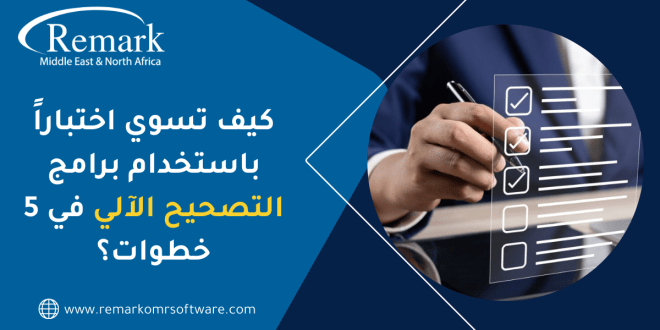 Remark
Middle East & North Africa

كيف تسوي اختباراً باستخدام برامج التصحيح الآلي في 5 خطوات؟

www.remarkomrsoftware.com